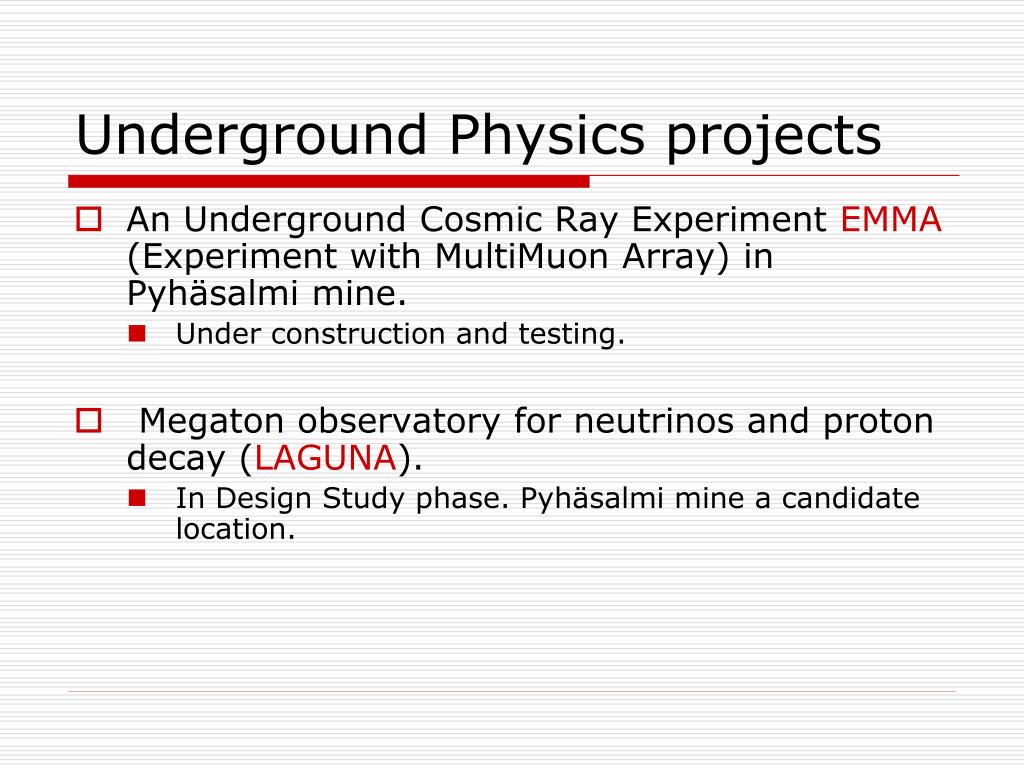 Underground Physics projects

An Underground Cosmic Ray Experiment EMMA (Experiment with MultiMuon Array) in Pyhäsalmi mine.

Under construction and testing.

Megaton observatory for neutrinos and proton decay (LAGUNA).

In Design Study phase. Pyhäsalmi mine a candidate location.